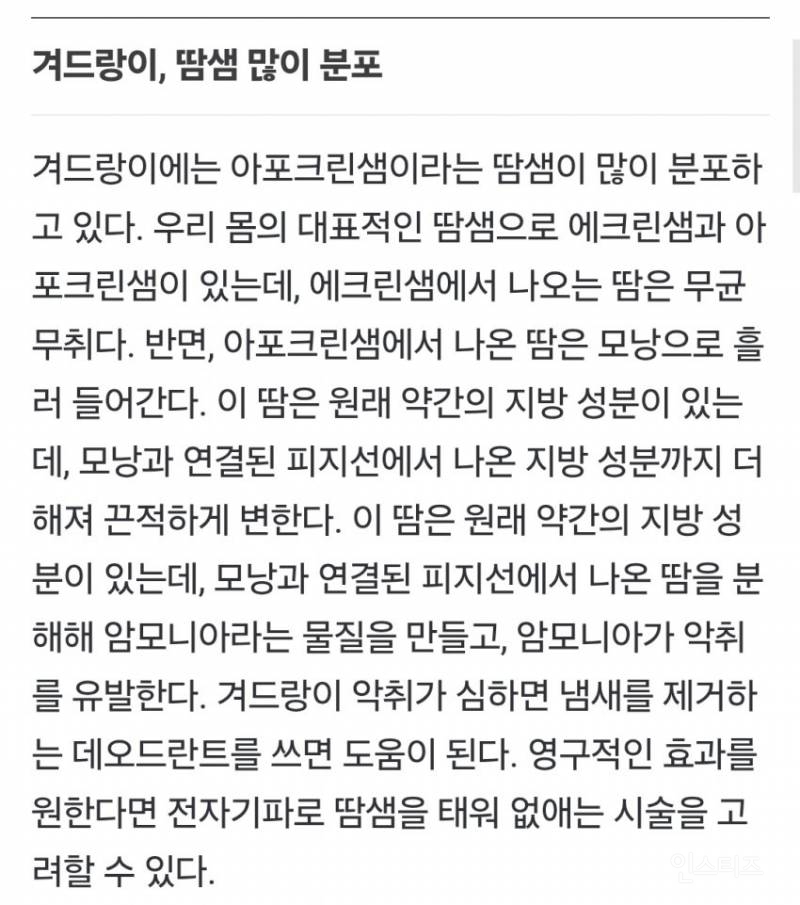 겨드랑이, 땀샘 많이 분포

겨드랑이에는 아포크린샘이라는 땀샘이 많이 분포하고 있다. 우리 몸의 대표적인 땀샘으로 에크린샘과 아포크린샘이 있는데, 에크린샘에서 나오는 땀은 무균 무취다. 반면, 아포크린샘에서 나온 땀은 모낭으로 흘러 들어간다. 이 땀은 원래 약간의 지방 성분이 있는데, 모낭과 연결된 피지선에서 나온 지방 성분까지 더해져 끈적하게 변한다. 이 땀은 원래 약간의 지방 성분이 있는데, 모낭과 연결된 피지선에서 나온 땀을 분해해 암모니아라는 물질을 만들고, 암모니아가 악취를 유발한다. 겨드랑이 악취가 심하면 냄새를 제거하는 데오드란트를 쓰면 도움이 된다. 영구적인 효과를 원한다면 전자기파로 땀샘을 태워 없애는 시술을 고려할 수 있다.

인스티즈